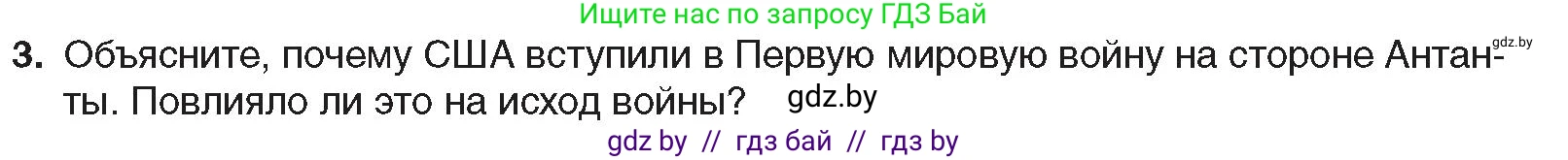 Ищите нас по запросу ГДЗ Бай

gdz.by

3. Объясните, почему США вступили в Первую мировую войну на стороне Антанты. Повлияло ли это на исход войны? gdz.by

gdz by // гдз бай // гдз by